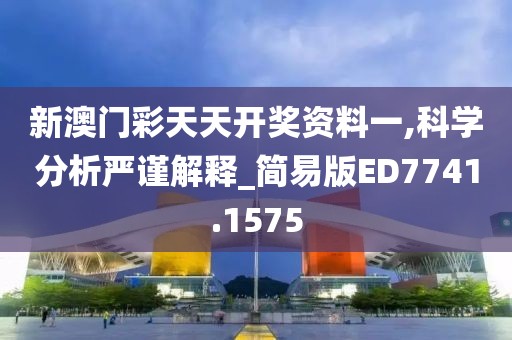 新澳门彩天天开奖资料一,科学分析严谨解释_简易版ED7741.1575